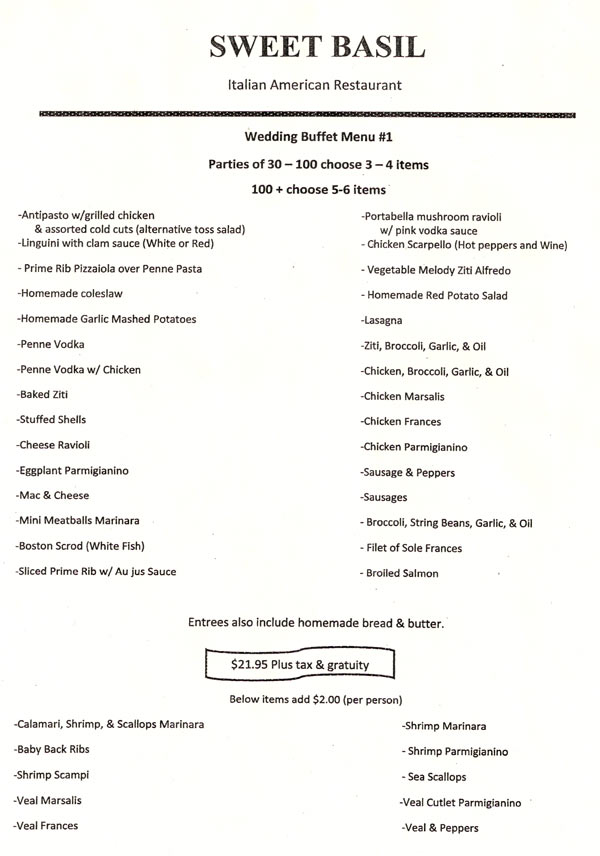 SWEET BASIL

Italian American Restaurant

Wedding Buffet Menu #1

Parties of 30 – 100 choose 3 – 4 items

100 + choose 5-6 items

-Antipasto w/grilled chicken & assorted cold cuts (alternative toss salad)
-Linguini with clam sauce (White or Red)
- Prime Rib Pizzaiola over Penne Pasta
-Homemade coleslaw
-Homemade Garlic Mashed Potatoes
-Penne Vodka
-Penne Vodka w/ Chicken
-Baked Ziti
-Stuffed Shells
-Cheese Ravioli
-Eggplant Parmigianino
-Mac & Cheese
-Mini Meatballs Marinara
-Boston Scrod (White Fish)
-Sliced Prime Rib w/ Au jus Sauce

-Portabella mushroom ravioli w/ pink vodka sauce
- Chicken Scarpello (Hot peppers and Wine)
- Vegetable Melody Ziti Alfredo
- Homemade Red Potato Salad
-Lasagna
-Ziti, Broccoli, Garlic, & Oil
-Chicken, Broccoli, Garlic, & Oil
-Chicken Marsalis
-Chicken Frances
-Chicken Parmigianino
-Sausage & Peppers
-Sausages
- Broccoli, String Beans, Garlic, & Oil
- Filet of Sole Frances
- Broiled Salmon

Entrees also include homemade bread & butter.

$21.95 Plus tax & gratuity

Below items add $2.00 (per person)

-Calamari, Shrimp, & Scallops Marinara
-Baby Back Ribs
-Shrimp Scampi
-Veal Marsalis
-Veal Frances

-Shrimp Marinara
- Shrimp Parmigianino
- Sea Scallops
-Veal Cutlet Parmigianino
-Veal & Peppers